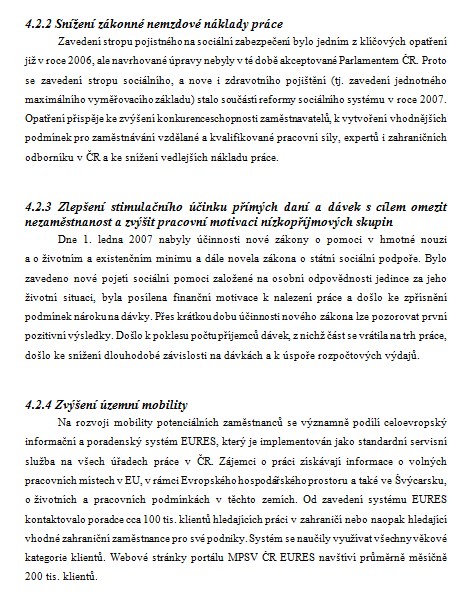 4.2.2 Snížení zákonné nemzdové náklady práce

Zavedení stropu pojistného na sociální zabezpečení bylo jedním z klíčových opatření již v roce 2006, ale navrhované úpravy nebyly v té době akceptované Parlamentem ČR. Proto se zavedení stropu sociálního, a nove i zdravotního pojištění (tj. zavedení jednotného maximálního vyměřovacího základu) stalo součástí reformy sociálního systému v roce 2007. Opatření přispěje ke zvýšení konkurenceschopnosti zaměstnavatelů, k vytvoření vhodnějších podmínek pro zaměstnávání vzdělané a kvalifikované pracovní síly, expertů i zahraničních odborníku v ČR a ke snížení vedlejších nákladu práce.

4.2.3 Zlepšení stimulačního účinku přímých daní a dávek s cílem omezit nezaměstnanost a zvýšit pracovní motivaci nízkopříjmových skupin

Dne 1. ledna 2007 nabyly účinnosti nové zákony o pomoci v hmotné nouzi a o životním a existenčním minimu a dále novela zákona o státní sociální podpoře. Bylo zavedeno nové pojetí sociální pomoci založené na osobní odpovědnosti jedince za jeho životní situaci, byla posílena finanční motivace k nalezení práce a došlo ke zpřísnění podmínek nároku na dávky. Přes krátkou dobu účinnosti nového zákona lze pozorovat první pozitivní výsledky. Došlo k poklesu počtu příjemců dávek, z nichž část se vrátila na trh práce, došlo ke snížení dlouhodobé závislosti na dávkách a k úspoře rozpočtových výdajů.

4.2.4 Zvýšení územní mobility

Na rozvoji mobility potenciálních zaměstnanců se významně podílí celoevropský informační a poradenský systém EURES, který je implementován jako standardní servisní služba na všech úřadech práce v ČR. Zájemci o práci získávají informace o volných pracovních místech v EU, v rámci Evropského hospodářského prostoru a také ve Švýcarsku, o životních a pracovních podmínkách v těchto zemích. Od zavedení systému EURES kontaktovalo poradce cca 100 tis. klientů hledajících práci v zahraničí nebo naopak hledající vhodné zahraniční zaměstnance pro své podniky. Systém se naučily využívat všechny věkové kategorie klientů. Webové stránky portálu MPSV ČR EURES navštíví průměrně měsíčně 200 tis. klientů.